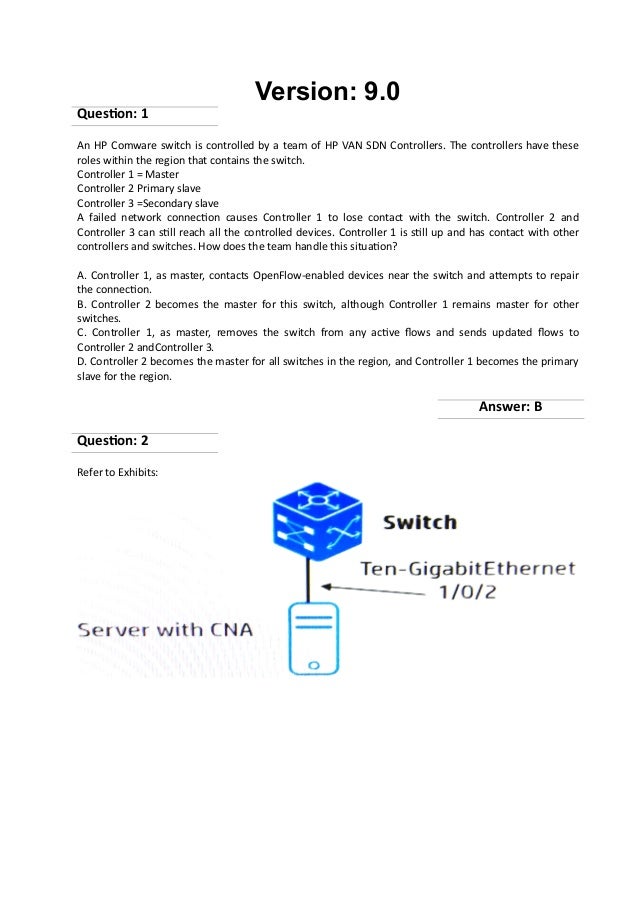 Version: 9.0

Question: 1

An HP Comware switch is controlled by a team of HP VAN SDN Controllers. The controllers have these roles within the region that contains the switch.
Controller 1 = Master
Controller 2 Primary slave
Controller 3 =Secondary slave
A failed network connection causes Controller 1 to lose contact with the switch. Controller 2 and Controller 3 can still reach all the controlled devices. Controller 1 is still up and has contact with other controllers and switches. How does the team handle this situation?

A. Controller 1, as master, contacts OpenFlow-enabled devices near the switch and attempts to repair the connection.
B. Controller 2 becomes the master for this switch, although Controller 1 remains master for other switches.
C. Controller 1, as master, removes the switch from any active flows and sends updated flows to Controller 2 andController 3.
D. Controller 2 becomes the master for all switches in the region, and Controller 1 becomes the primary slave for the region.

Answer: B

Question: 2

Refer to Exhibits:

Switch
Ten-GigabitEthernet 1/0/2
Server with CNA